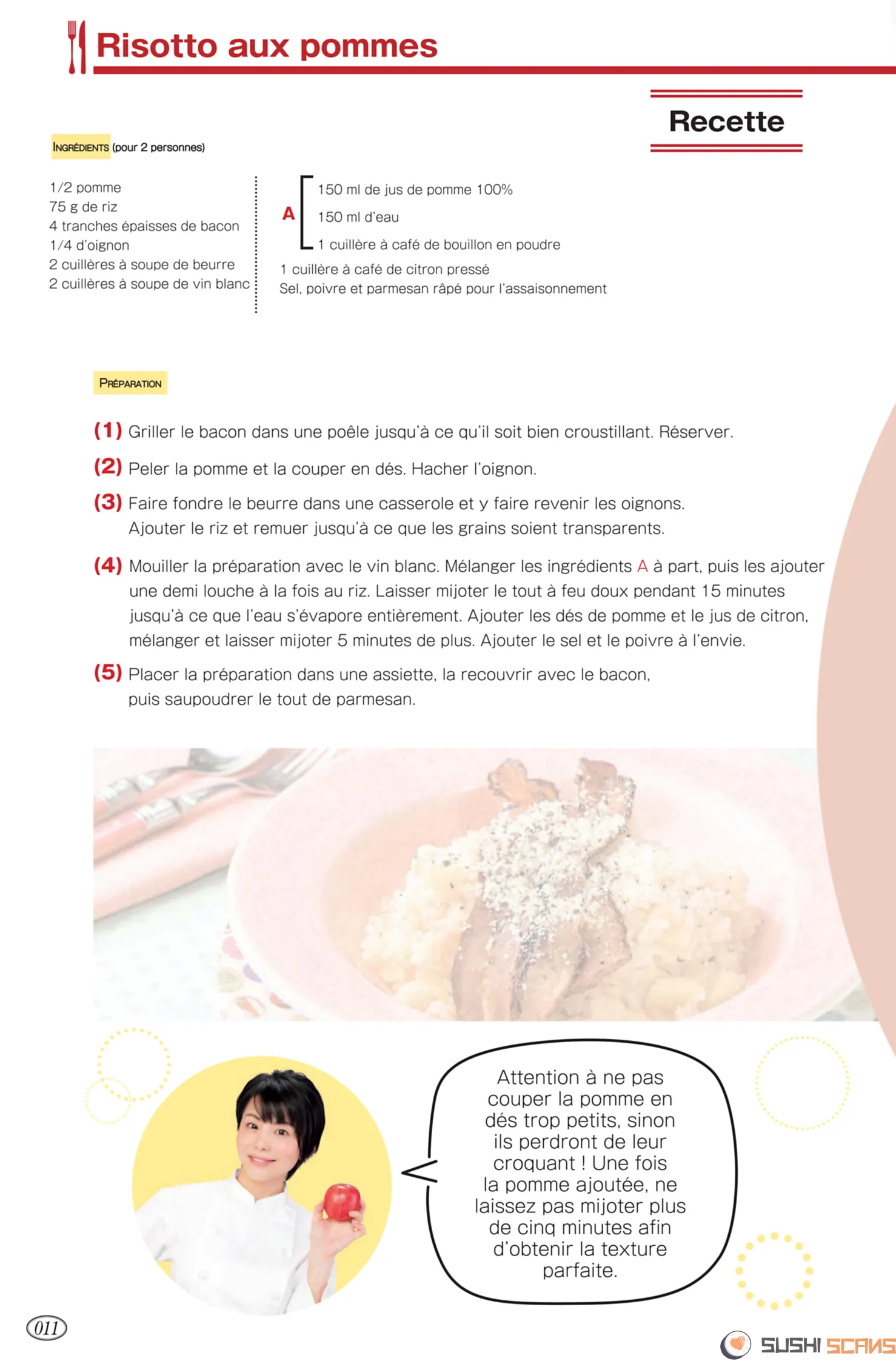 Risotto aux pommes

Recette

INGRÉDIENTS (pour 2 personnes)

1/2 pomme
75 g de riz
4 tranches épaisses de bacon
1/4 d'oignon
2 cuillères à soupe de beurre
2 cuillères à soupe de vin blanc

A
150 ml de jus de pomme 100%
150 ml d'eau
1 cuillère à café de bouillon en poudre
1 cuillère à café de citron pressé
Sel, poivre et parmesan râpé pour l'assaisonnement

PRÉPARATION

(1) Griller le bacon dans une poêle jusqu'à ce qu'il soit bien croustillant. Réserver.

(2) Peler la pomme et la couper en dés. Hacher l'oignon.

(3) Faire fondre le beurre dans une casserole et y faire revenir les oignons. Ajouter le riz et remuer jusqu'à ce que les grains soient transparents.

(4) Mouiller la préparation avec le vin blanc. Mélanger les ingrédients A à part, puis les ajouter une demi louche à la fois au riz. Laisser mijoter le tout à feu doux pendant 15 minutes jusqu'à ce que l'eau s'évapore entièrement. Ajouter les dés de pomme et le jus de citron, mélanger et laisser mijoter 5 minutes de plus. Ajouter le sel et le poivre à l'envie.

(5) Placer la préparation dans une assiette, la recouvrir avec le bacon, puis saupoudrer le tout de parmesan.

Attention à ne pas couper la pomme en dés trop petits, sinon ils perdront de leur croquant ! Une fois la pomme ajoutée, ne laissez pas mijoter plus de cinq minutes afin d'obtenir la texture parfaite.

011

SUSHI SCANS